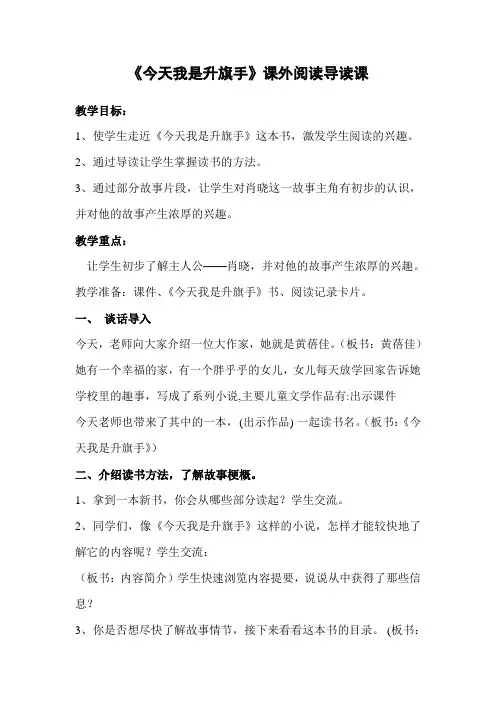 《今天我是升旗手》课外阅读导读课

教学目标：

1、使学生走近《今天我是升旗手》这本书，激发学生阅读的兴趣。

2、通过导读让学生掌握读书的方法。

3、通过部分故事片段，让学生对肖晓这一故事主角有初步的认识，并对他的故事产生浓厚的兴趣。

教学重点：

让学生初步了解主人公——肖晓，并对他的故事产生浓厚的兴趣。

教学准备：课件、《今天我是升旗手》书、阅读记录卡片。

一、 谈话导入

今天，老师向大家介绍一位大作家，她就是黄蓓佳。（板书：黄蓓佳）她有一个幸福的家，有一个胖乎乎的女儿，女儿每天放学回家告诉她学校里的趣事，写成了系列小说,主要儿童文学作品有:出示课件

今天老师也带来了其中的一本，(出示作品) 一起读书名。（板书:《今天我是升旗手》）

二、介绍读书方法，了解故事梗概。

1、拿到一本新书，你会从哪些部分读起？学生交流。

2、同学们，像《今天我是升旗手》这样的小说，怎样才能较快地了解它的内容呢？学生交流：

（板书：内容简介）学生快速浏览内容提要，说说从中获得了那些信息？

3、你是否想尽快了解故事情节，接下来看看这本书的目录。 (板书: